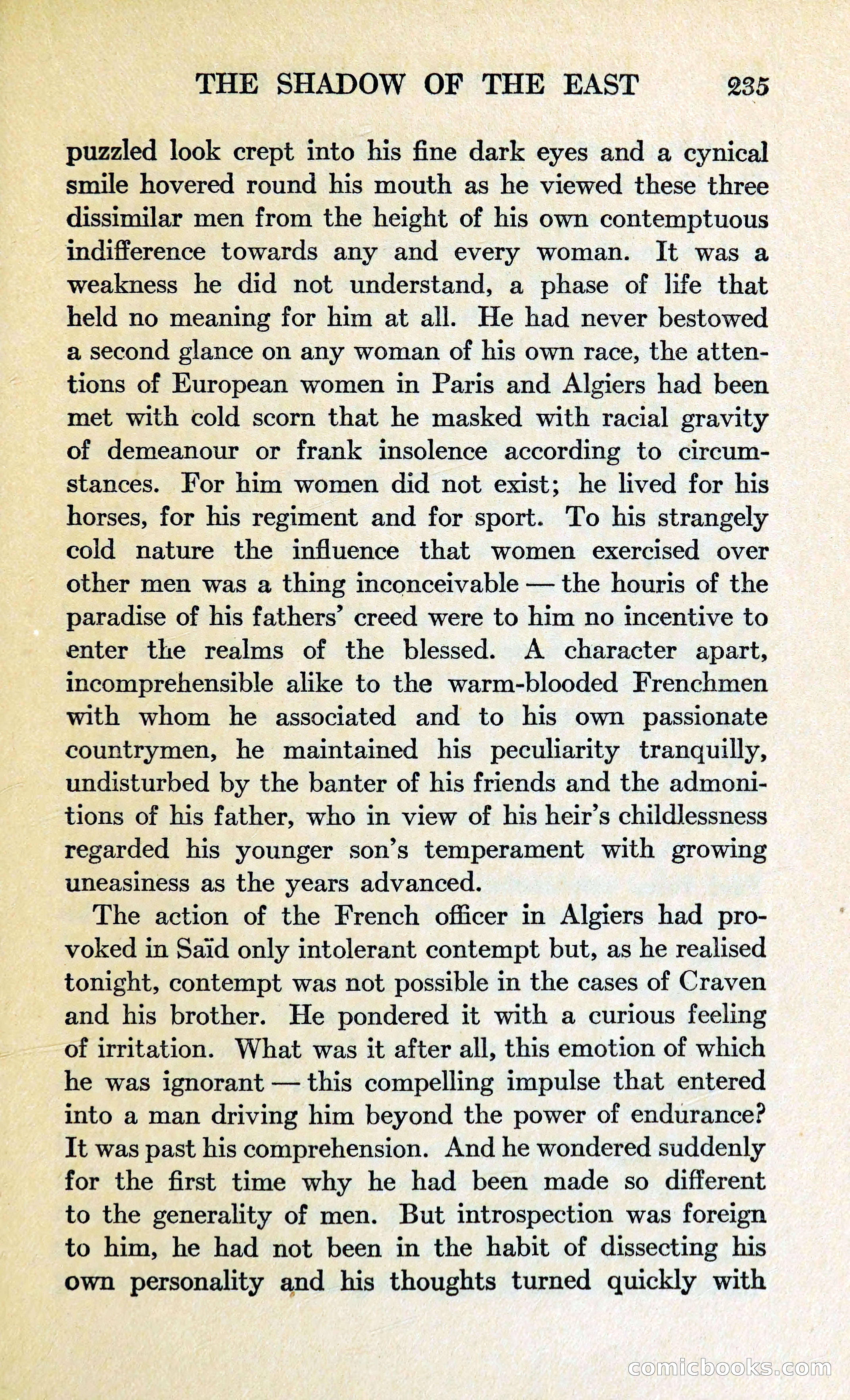 THE SHADOW OF THE EAST 235

puzzled look crept into his fine dark eyes and a cynical smile hovered round his mouth as he viewed these three dissimilar men from the height of his own contemptuous indifference towards any and every woman. It was a weakness he did not understand, a phase of life that held no meaning for him at all. He had never bestowed a second glance on any woman of his own race, the attentions of European women in Paris and Algiers had been met with cold scorn that he masked with racial gravity of demeanour or frank insolence according to circumstances. For him women did not exist; he lived for his horses, for his regiment and for sport. To his strangely cold nature the influence that women exercised over other men was a thing inconceivable — the houris of the paradise of his fathers' creed were to him no incentive to enter the realms of the blessed. A character apart, incomprehensible alike to the warm-blooded Frenchmen with whom he associated and to his own passionate countrymen, he maintained his peculiarity tranquilly, undisturbed by the banter of his friends and the admonitions of his father, who in view of his heir's childlessness regarded his younger son's temperament with growing uneasiness as the years advanced.

The action of the French officer in Algiers had provoked in Saïd only intolerant contempt but, as he realised tonight, contempt was not possible in the cases of Craven and his brother. He pondered it with a curious feeling of irritation. What was it after all, this emotion of which he was ignorant — this compelling impulse that entered into a man driving him beyond the power of endurance? It was past his comprehension. And he wondered suddenly for the first time why he had been made so different to the generality of men. But introspection was foreign to him, he had not been in the habit of dissecting his own personality and his thoughts turned quickly with

comicbooks.com